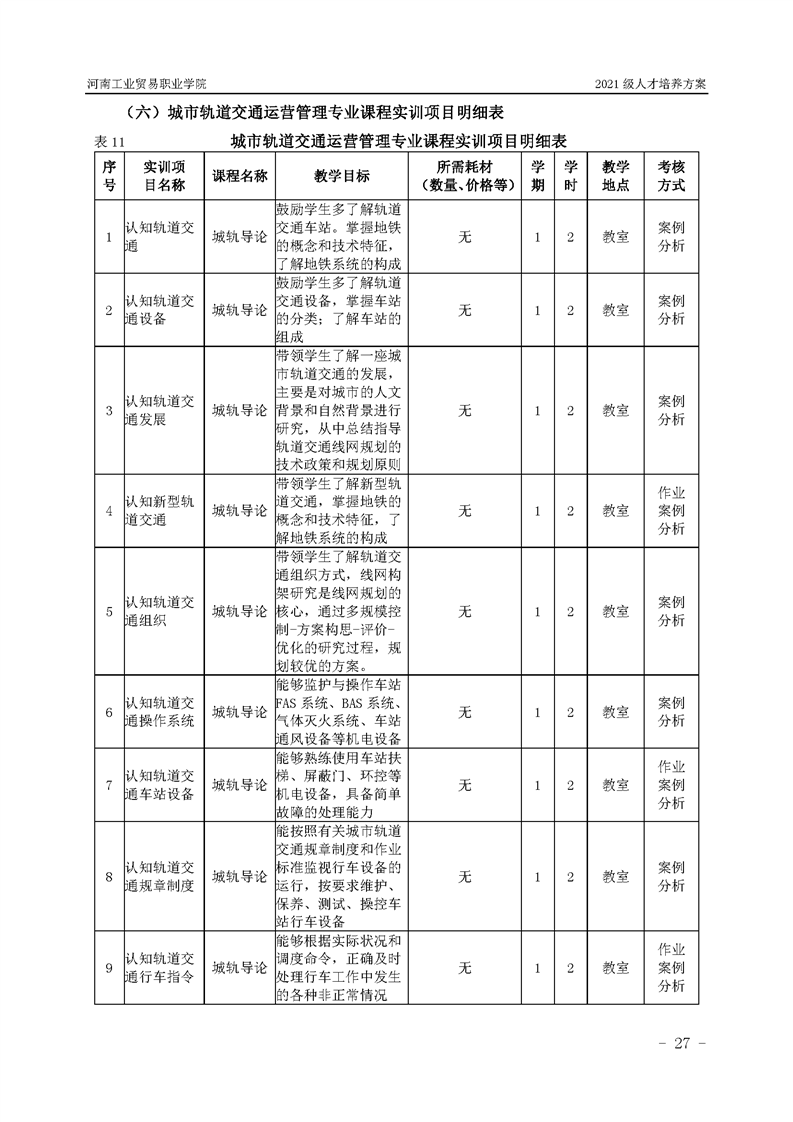 河南工业贸易职业学院　　2021 级人才培养方案

（六）城市轨道交通运营管理专业课程实训项目明细表

表 11　　城市轨道交通运营管理专业课程实训项目明细表

| 序号 | 实训项目名称 | 课程名称 | 教学目标 | 所需耗材（数量、价格等） | 学期 | 学时 | 教学地点 | 考核方式 |
|---|---|---|---|---|---|---|---|---|
| 1 | 认知轨道交通 | 城轨导论 | 鼓励学生多了解轨道交通车站。掌握地铁的概念和技术特征，了解地铁系统的构成 | 无 | 1 | 2 | 教室 | 案例分析 |
| 2 | 认知轨道交通设备 | 城轨导论 | 鼓励学生多了解轨道交通设备，掌握车站的分类；了解车站的组成 | 无 | 1 | 2 | 教室 | 案例分析 |
| 3 | 认知轨道交通发展 | 城轨导论 | 带领学生了解一座城市轨道交通的发展，主要是对城市的人文背景和自然背景进行研究，从中总结指导轨道交通线网规划的技术政策和规划原则 | 无 | 1 | 2 | 教室 | 案例分析 |
| 4 | 认知新型轨道交通 | 城轨导论 | 带领学生了解新型轨道交通，掌握地铁的概念和技术特征，了解地铁系统的构成 | 无 | 1 | 2 | 教室 | 作业案例分析 |
| 5 | 认知轨道交通组织 | 城轨导论 | 带领学生了解轨道交通组织方式，线网构架研究是线网规划的核心，通过多规模控制-方案构思-评价-优化的研究过程，规划较优的方案。 | 无 | 1 | 2 | 教室 | 案例分析 |
| 6 | 认知轨道交通操作系统 | 城轨导论 | 能够监护与操作车站FAS 系统、BAS 系统、气体灭火系统、车站通风设备等机电设备 | 无 | 1 | 2 | 教室 | 案例分析 |
| 7 | 认知轨道交通车站设备 | 城轨导论 | 能够熟练使用车站扶梯、屏蔽门、环控等机电设备，具备简单故障的处理能力 | 无 | 1 | 2 | 教室 | 作业案例分析 |
| 8 | 认知轨道交通规章制度 | 城轨导论 | 能按照有关城市轨道交通规章制度和作业标准监视行车设备的运行，按要求维护、保养、测试、操控车站行车设备 | 无 | 1 | 2 | 教室 | 案例分析 |
| 9 | 认知轨道交通行车指令 | 城轨导论 | 能够根据实际状况和调度命令，正确及时处理行车工作中发生的各种非正常情况 | 无 | 1 | 2 | 教室 | 作业案例分析 |

- 27 -